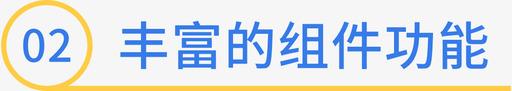 02 丰富的组件功能